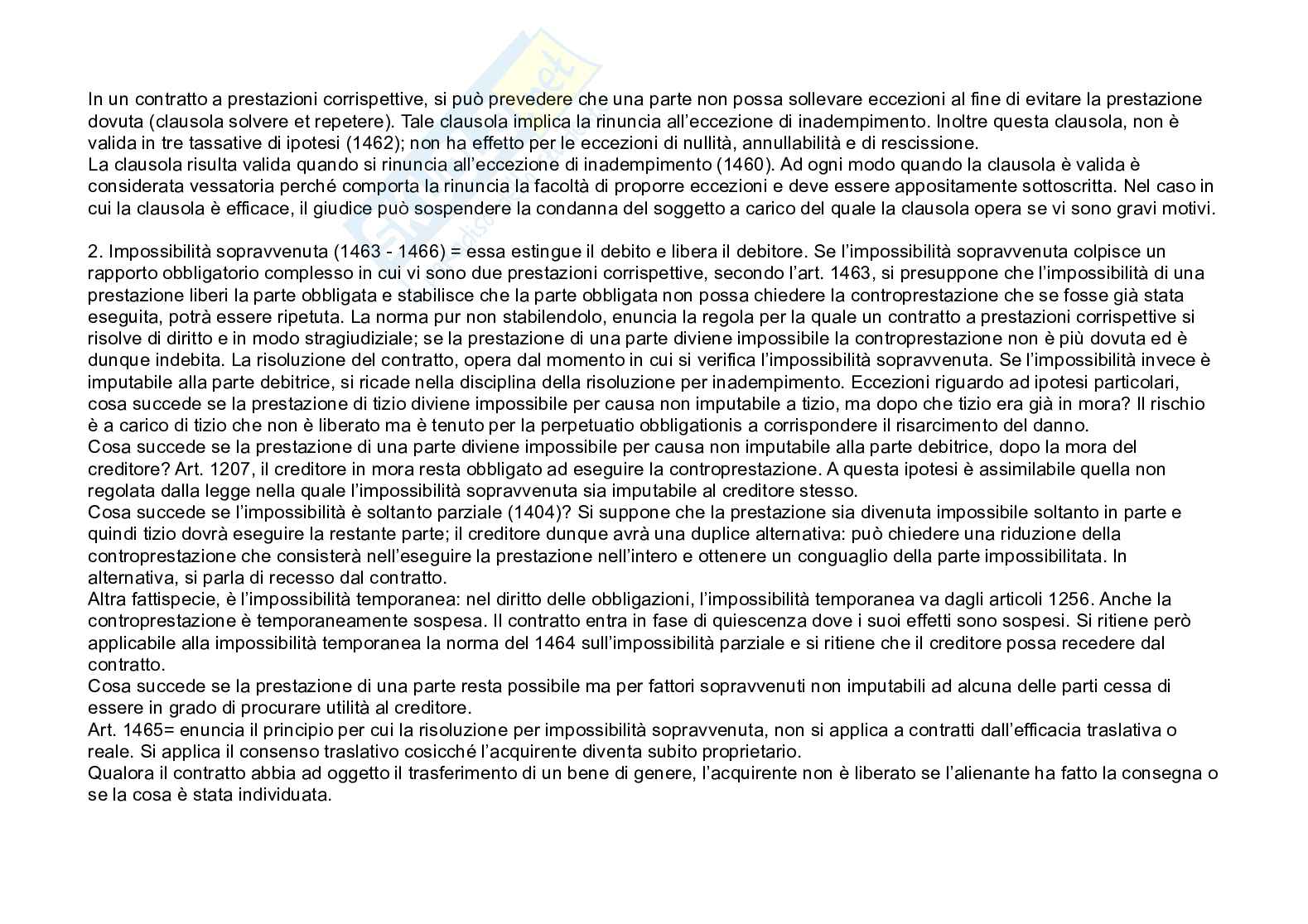 In un contratto a prestazioni corrispettive, si può prevedere che una parte non possa sollevare eccezioni al fine di evitare la prestazione dovuta (clausola solvere et repetere). Tale clausola implica la rinuncia all'eccezione di inadempimento. Inoltre questa clausola, non è valida in tre tassative di ipotesi (1462); non ha effetto per le eccezioni di nullità, annullabilità e di rescissione.
La clausola risulta valida quando si rinuncia all'eccezione di inadempimento (1460). Ad ogni modo quando la clausola è valida è considerata vessatoria perché comporta la rinuncia la facoltà di proporre eccezioni e deve essere appositamente sottoscritta. Nel caso in cui la clausola è efficace, il giudice può sospendere la condanna del soggetto a carico del quale la clausola opera se vi sono gravi motivi.

2. Impossibilità sopravvenuta (1463 - 1466) = essa estingue il debito e libera il debitore. Se l'impossibilità sopravvenuta colpisce un rapporto obbligatorio complesso in cui vi sono due prestazioni corrispettive, secondo l'art. 1463, si presuppone che l'impossibilità di una prestazione liberi la parte obbligata e stabilisce che la parte obbligata non possa chiedere la controprestazione che se fosse già stata eseguita, potrà essere ripetuta. La norma pur non stabilendolo, enuncia la regola per la quale un contratto a prestazioni corrispettive si risolve di diritto e in modo stragiudiziale; se la prestazione di una parte diviene impossibile la controprestazione non è più dovuta ed è dunque indebita. La risoluzione del contratto, opera dal momento in cui si verifica l'impossibilità sopravvenuta. Se l'impossibilità invece è imputabile alla parte debitrice, si ricade nella disciplina della risoluzione per inadempimento. Eccezioni riguardo ad ipotesi particolari, cosa succede se la prestazione di tizio diviene impossibile per causa non imputabile a tizio, ma dopo che tizio era già in mora? Il rischio è a carico di tizio che non è liberato ma è tenuto per la perpetuatio obbligationis a corrispondere il risarcimento del danno.
Cosa succede se la prestazione di una parte diviene impossibile per causa non imputabile alla parte debitrice, dopo la mora del creditore? Art. 1207, il creditore in mora resta obbligato ad eseguire la controprestazione. A questa ipotesi è assimilabile quella non regolata dalla legge nella quale l'impossibilità sopravvenuta sia imputabile al creditore stesso.
Cosa succede se l'impossibilità è soltanto parziale (1404)? Si suppone che la prestazione sia divenuta impossibile soltanto in parte e quindi tizio dovrà eseguire la restante parte; il creditore dunque avrà una duplice alternativa: può chiedere una riduzione della controprestazione che consisterà nell'eseguire la prestazione nell'intero e ottenere un conguaglio della parte impossibilitata. In alternativa, si parla di recesso dal contratto.
Altra fattispecie, è l'impossibilità temporanea: nel diritto delle obbligazioni, l'impossibilità temporanea va dagli articoli 1256. Anche la controprestazione è temporaneamente sospesa. Il contratto entra in fase di quiescenza dove i suoi effetti sono sospesi. Si ritiene però applicabile alla impossibilità temporanea la norma del 1464 sull'impossibilità parziale e si ritiene che il creditore possa recedere dal contratto.
Cosa succede se la prestazione di una parte resta possibile ma per fattori sopravvenuti non imputabili ad alcuna delle parti cessa di essere in grado di procurare utilità al creditore.
Art. 1465= enuncia il principio per cui la risoluzione per impossibilità sopravvenuta, non si applica a contratti dall'efficacia traslativa o reale. Si applica il consenso traslativo cosicché l'acquirente diventa subito proprietario.
Qualora il contratto abbia ad oggetto il trasferimento di un bene di genere, l'acquirente non è liberato se l'alienante ha fatto la consegna o se la cosa è stata individuata.